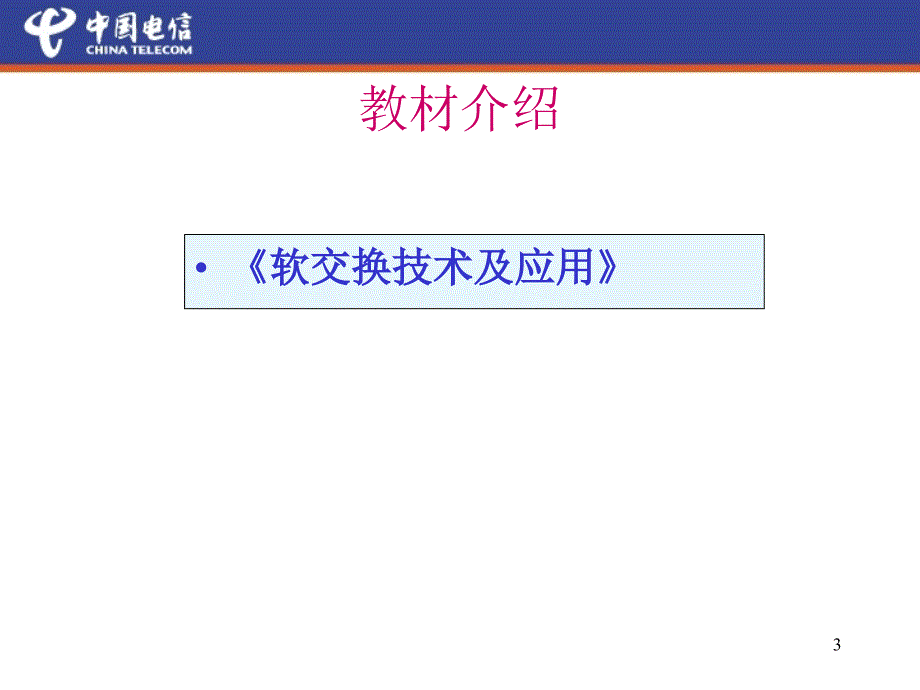 中国电信
CHINA TELECOM

教材介绍

• 《软交换技术及应用》

3